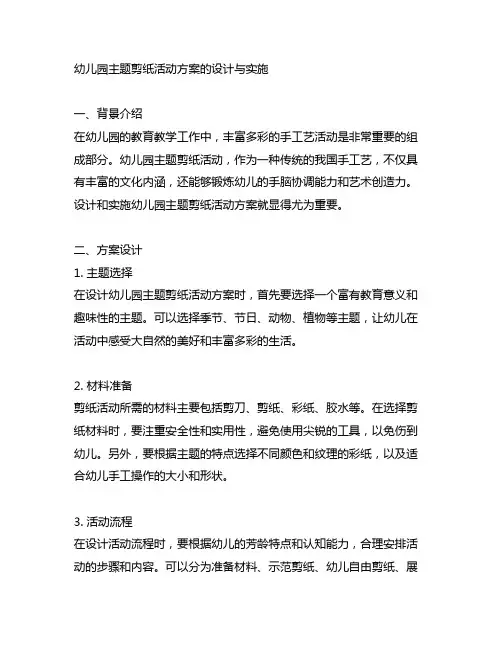 幼儿园主题剪纸活动方案的设计与实施

一、背景介绍
在幼儿园的教育教学工作中，丰富多彩的手工艺活动是非常重要的组成部分。幼儿园主题剪纸活动，作为一种传统的我国手工艺，不仅具有丰富的文化内涵，还能够锻炼幼儿的手脑协调能力和艺术创造力。设计和实施幼儿园主题剪纸活动方案就显得尤为重要。

二、方案设计
1. 主题选择
在设计幼儿园主题剪纸活动方案时，首先要选择一个富有教育意义和趣味性的主题。可以选择季节、节日、动物、植物等主题，让幼儿在活动中感受大自然的美好和丰富多彩的生活。

2. 材料准备
剪纸活动所需的材料主要包括剪刀、剪纸、彩纸、胶水等。在选择剪纸材料时，要注重安全性和实用性，避免使用尖锐的工具，以免伤到幼儿。另外，要根据主题的特点选择不同颜色和纹理的彩纸，以及适合幼儿手工操作的大小和形状。

3. 活动流程
在设计活动流程时，要根据幼儿的芳龄特点和认知能力，合理安排活动的步骤和内容。可以分为准备材料、示范剪纸、幼儿自由剪纸、展